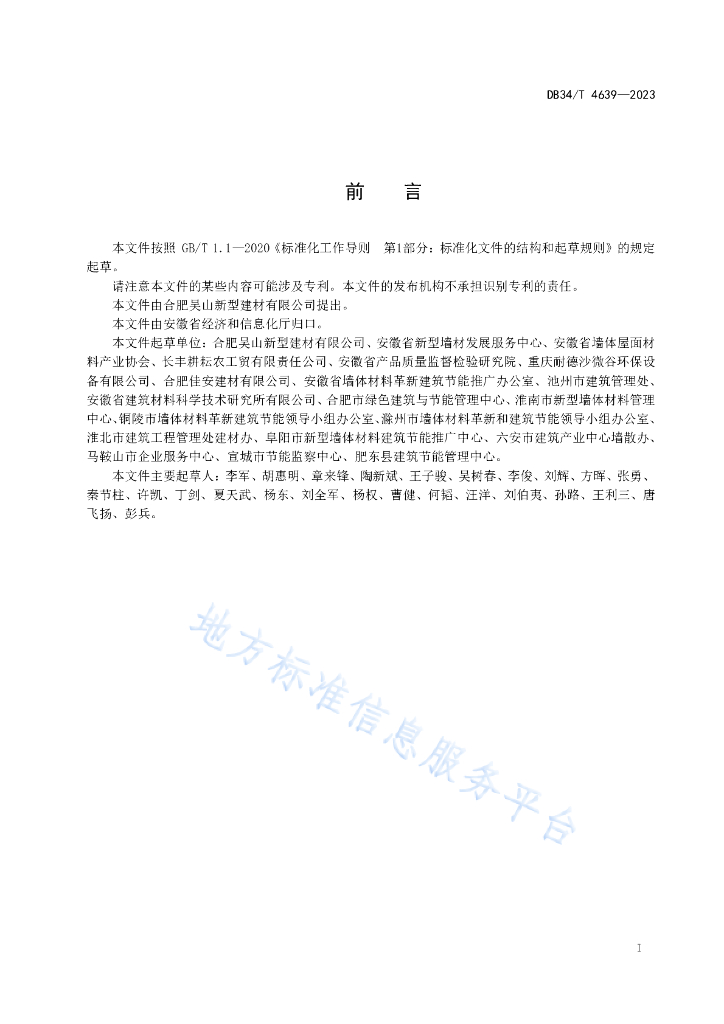 DB34/T 4639—2023

前　言

本文件按照 GB/T 1.1—2020《标准化工作导则　第1部分：标准化文件的结构和起草规则》的规定起草。

请注意本文件的某些内容可能涉及专利。本文件的发布机构不承担识别专利的责任。

本文件由合肥吴山新型建材有限公司提出。

本文件由安徽省经济和信息化厅归口。

本文件起草单位：合肥吴山新型建材有限公司、安徽省新型墙材发展服务中心、安徽省墙体屋面材料产业协会、长丰耕耘农工贸有限责任公司、安徽省产品质量监督检验研究院、重庆耐德沙微谷环保设备有限公司、合肥佳安建材有限公司、安徽省墙体材料革新建筑节能推广办公室、池州市建筑管理处、安徽省建筑材料科学技术研究所有限公司、合肥市绿色建筑与节能管理中心、淮南市新型墙体材料管理中心、铜陵市墙体材料革新建筑节能领导小组办公室、滁州市墙体材料革新和建筑节能领导小组办公室、淮北市建筑工程管理处建材办、阜阳市新型墙体材料建筑节能推广中心、六安市建筑产业中心墙散办、马鞍山市企业服务中心、宣城市节能监察中心、肥东县建筑节能管理中心。

本文件主要起草人：李军、胡惠明、章来锋、陶新斌、王子骏、吴树春、李俊、刘辉、方晖、张勇、秦节柱、许凯、丁剑、夏天武、杨东、刘全军、杨权、曹健、何韬、汪洋、刘伯夷、孙路、王利三、唐飞扬、彭兵。

地方标准信息服务平台

I